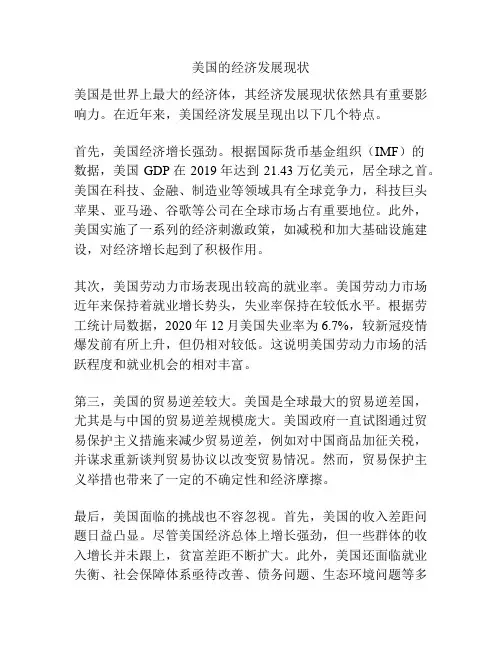 美国的经济发展现状

美国是世界上最大的经济体，其经济发展现状依然具有重要影响力。在近年来，美国经济发展呈现出以下几个特点。

首先，美国经济增长强劲。根据国际货币基金组织（IMF）的数据，美国 GDP 在 2019 年达到 21.43 万亿美元，居全球之首。美国在科技、金融、制造业等领域具有全球竞争力，科技巨头苹果、亚马逊、谷歌等公司在全球市场占有重要地位。此外，美国实施了一系列的经济刺激政策，如减税和加大基础设施建设，对经济增长起到了积极作用。

其次，美国劳动力市场表现出较高的就业率。美国劳动力市场近年来保持着就业增长势头，失业率保持在较低水平。根据劳工统计局数据，2020 年 12 月美国失业率为 6.7%，较新冠疫情爆发前有所上升，但仍相对较低。这说明美国劳动力市场的活跃程度和就业机会的相对丰富。

第三，美国的贸易逆差较大。美国是全球最大的贸易逆差国，尤其是与中国的贸易逆差规模庞大。美国政府一直试图通过贸易保护主义措施来减少贸易逆差，例如对中国商品加征关税，并谋求重新谈判贸易协议以改变贸易情况。然而，贸易保护主义举措也带来了一定的不确定性和经济摩擦。

最后，美国面临的挑战也不容忽视。首先，美国的收入差距问题日益凸显。尽管美国经济总体上增长强劲，但一些群体的收入增长并未跟上，贫富差距不断扩大。此外，美国还面临就业失衡、社会保障体系亟待改善、债务问题、生态环境问题等多